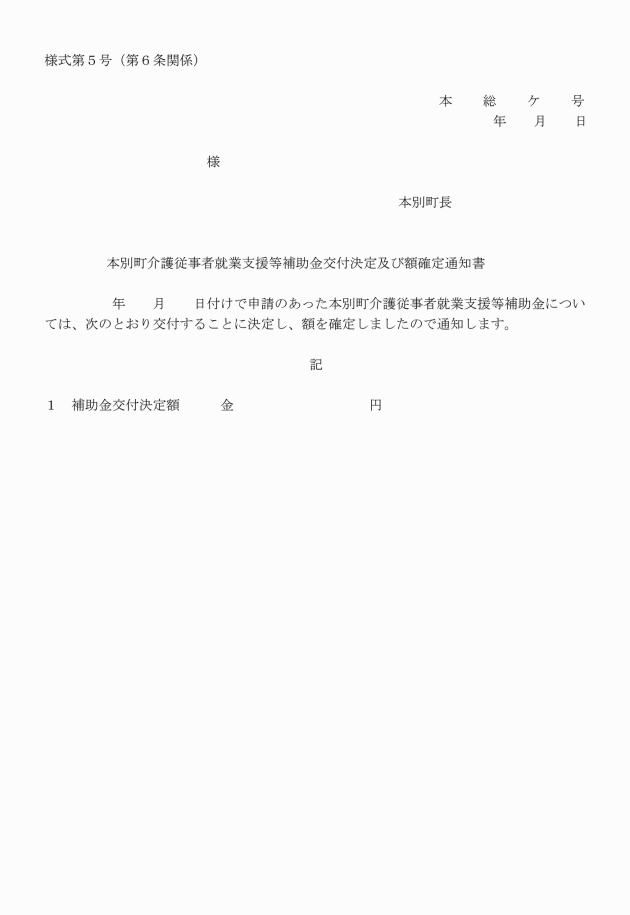 様式第５号（第６条関係）

本　総　ケ　号
年　月　日

様

本別町長

本別町介護従事者就業支援等補助金交付決定及び額確定通知書

年　月　日付けで申請のあった本別町介護従事者就業支援等補助金については、次のとおり交付することに決定し、額を確定しましたので通知します。

記

１　補助金交付決定額　金　円